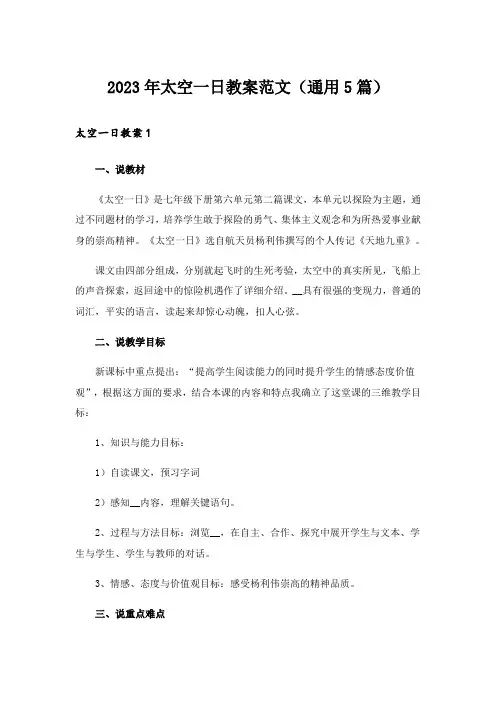 2023年太空一日教案范文（通用5篇）

太空一日教案1

一、说教材

《太空一日》是七年级下册第六单元第二篇课文，本单元以探险为主题，通过不同题材的学习，培养学生敢于探险的勇气、集体主义观念和为所热爱事业献身的崇高精神。《太空一日》选自航天员杨利伟撰写的个人传记《天地九重》。

课文由四部分组成，分别就起飞时的生死考验，太空中的真实所见，飞船上的声音探索，返回途中的惊险机遇作了详细介绍。__具有很强的变现力，普通的词汇，平实的语言，读起来却惊心动魄，扣人心弦。

二、说教学目标

新课标中重点提出：“提高学生阅读能力的同时提升学生的情感态度价值观”，根据这方面的要求，结合本课的内容和特点我确立了这堂课的三维教学目标：

1、知识与能力目标：

1）自读课文，预习字词

2）感知__内容，理解关键语句。

2、过程与方法目标：浏览__，在自主、合作、探究中展开学生与文本、学生与学生、学生与教师的对话。

3、情感、态度与价值观目标：感受杨利伟崇高的精神品质。

三、说重点难点